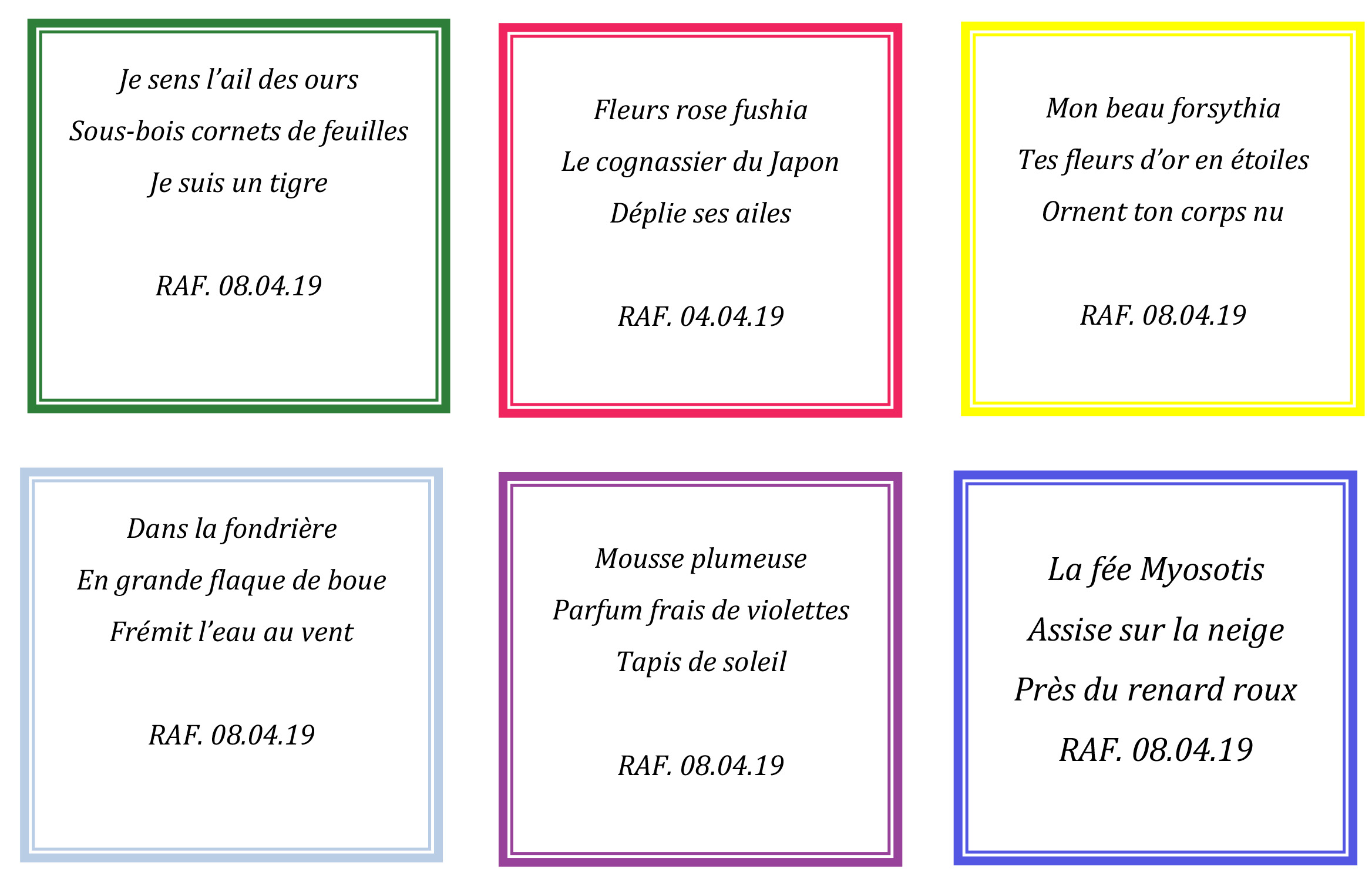 Je sens l'ail des ours
Sous-bois cornets de feuilles
Je suis un tigre

RAF. 08.04.19

Fleurs rose fushia
Le cognassier du Japon
Déplie ses ailes

RAF. 04.04.19

Mon beau forsythia
Tes fleurs d'or en étoiles
Ornent ton corps nu

RAF. 08.04.19

Dans la fondrière
En grande flaque de boue
Frémit l'eau au vent

RAF. 08.04.19

Mousse plumeuse
Parfum frais de violettes
Tapis de soleil

RAF. 08.04.19

La fée Myosotis
Assise sur la neige
Près du renard roux

RAF. 08.04.19